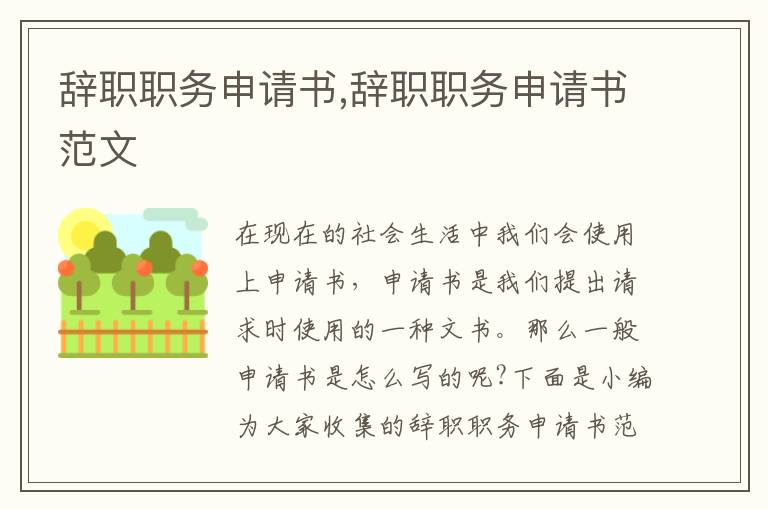 辞职职务申请书,辞职职务申请书范文

在现在的社会生活中我们会使用上申请书，申请书是我们提出请求时使用的一种文书。那么一般申请书是怎么写的呢?下面是小编为大家收集的辞职职务申请书范